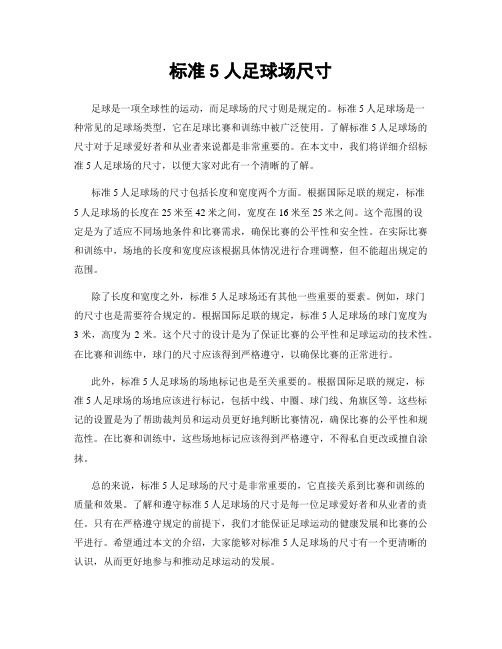 标准 5 人足球场尺寸

足球是一项全球性的运动，而足球场的尺寸则是规定的。标准 5 人足球场是一种常见的足球场类型，它在足球比赛和训练中被广泛使用。了解标准 5 人足球场的尺寸对于足球爱好者和从业者来说都是非常重要的。在本文中，我们将详细介绍标准 5 人足球场的尺寸，以便大家对此有一个清晰的了解。

标准 5 人足球场的尺寸包括长度和宽度两个方面。根据国际足联的规定，标准 5 人足球场的长度在 25 米至 42 米之间，宽度在 16 米至 25 米之间。这个范围的设定是为了适应不同场地条件和比赛需求，确保比赛的公平性和安全性。在实际比赛和训练中，场地的长度和宽度应该根据具体情况进行合理调整，但不能超出规定的范围。

除了长度和宽度之外，标准 5 人足球场还有其他一些重要的要素。例如，球门的尺寸也是需要符合规定的。根据国际足联的规定，标准 5 人足球场的球门宽度为 3 米，高度为 2 米。这个尺寸的设计是为了保证比赛的公平性和足球运动的技术性。在比赛和训练中，球门的尺寸应该得到严格遵守，以确保比赛的正常进行。

此外，标准 5 人足球场的场地标记也是至关重要的。根据国际足联的规定，标准 5 人足球场的场地应该进行标记，包括中线、中圈、球门线、角旗区等。这些标记的设置是为了帮助裁判员和运动员更好地判断比赛情况，确保比赛的公平性和规范性。在比赛和训练中，这些场地标记应该得到严格遵守，不得私自更改或擅自涂抹。

总的来说，标准 5 人足球场的尺寸是非常重要的，它直接关系到比赛和训练的质量和效果。了解和遵守标准 5 人足球场的尺寸是每一位足球爱好者和从业者的责任。只有在严格遵守规定的前提下，我们才能保证足球运动的健康发展和比赛的公平进行。希望通过本文的介绍，大家能够对标准 5 人足球场的尺寸有一个更清晰的认识，从而更好地参与和推动足球运动的发展。